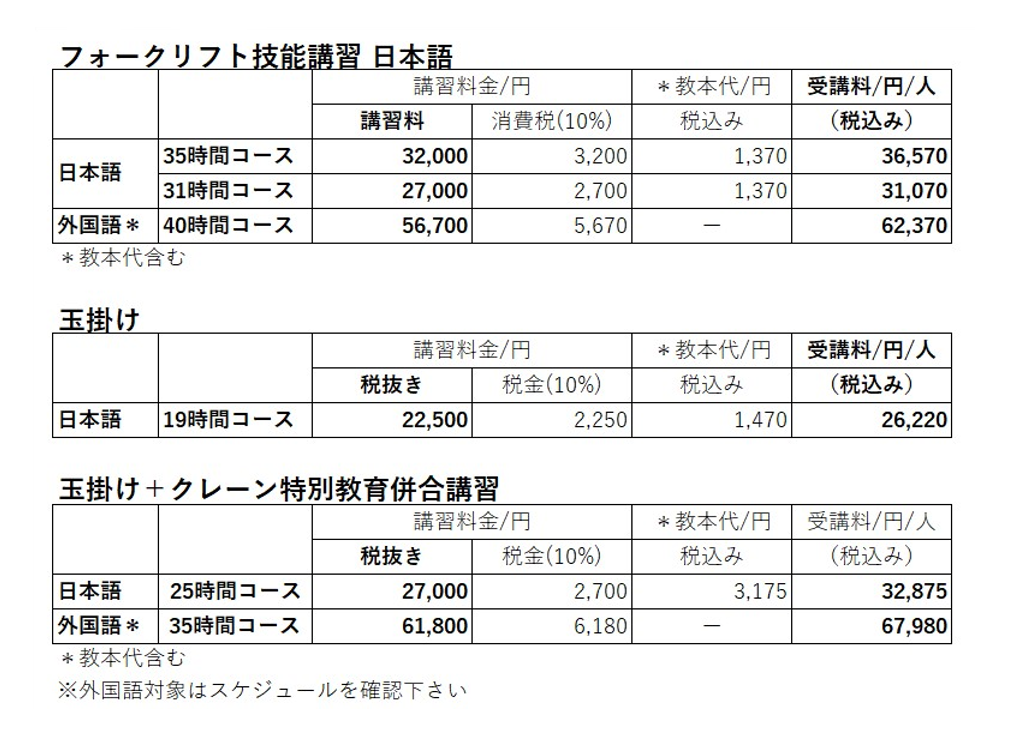 フォークリフト技能講習 日本語

| | | 講習料金/円 | | ＊教本代/円 | 受講料/円/人 |
|---|---|---|---|---|---|
| | | 講習料 | 消費税(10%) | 税込み | (税込み) |
| 日本語 | 35時間コース | 32,000 | 3,200 | 1,370 | 36,570 |
| | 31時間コース | 27,000 | 2,700 | 1,370 | 31,070 |
| 外国語＊ | 40時間コース | 56,700 | 5,670 | ー | 62,370 |

＊教本代含む

玉掛け

| | | 講習料金/円 | | ＊教本代/円 | 受講料/円/人 |
|---|---|---|---|---|---|
| | | 税抜き | 税金(10%) | 税込み | (税込み) |
| 日本語 | 19時間コース | 22,500 | 2,250 | 1,470 | 26,220 |

玉掛け＋クレーン特別教育併合講習

| | | 講習料金/円 | | ＊教本代/円 | 受講料/円/人 |
|---|---|---|---|---|---|
| | | 税抜き | 税金(10%) | 税込み | (税込み) |
| 日本語 | 25時間コース | 27,000 | 2,700 | 3,175 | 32,875 |
| 外国語＊ | 35時間コース | 61,800 | 6,180 | ー | 67,980 |

＊教本代含む
※外国語対象はスケジュールを確認下さい